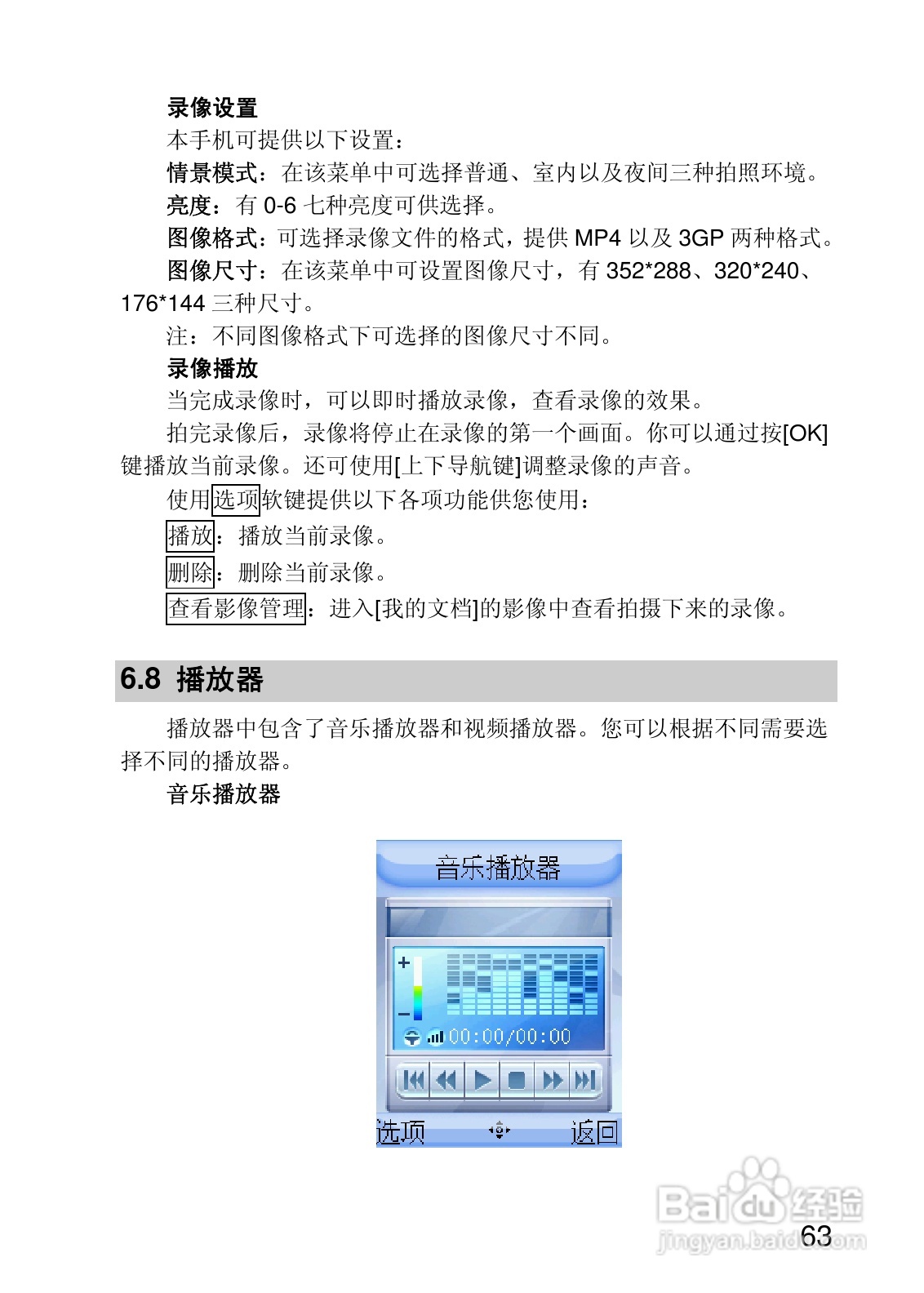 录像设置

本手机可提供以下设置：

情景模式：在该菜单中可选择普通、室内以及夜间三种拍照环境。

亮度：有 0-6 七种亮度可供选择。

图像格式：可选择录像文件的格式，提供 MP4 以及 3GP 两种格式。

图像尺寸：在该菜单中可设置图像尺寸，有 352*288、320*240、176*144 三种尺寸。

注：不同图像格式下可选择的图像尺寸不同。

录像播放

当完成录像时，可以即时播放录像，查看录像的效果。

拍完录像后，录像将停止在录像的第一个画面。你可以通过按[OK]键播放当前录像。还可使用[上下导航键]调整录像的声音。

使用选项软键提供以下各项功能供您使用：

播放：播放当前录像。

删除：删除当前录像。

查看影像管理：进入[我的文档]的影像中查看拍摄下来的录像。

6.8 播放器

播放器中包含了音乐播放器和视频播放器。您可以根据不同需要选择不同的播放器。

音乐播放器

音乐播放器

+

−

00:00/00:00

选项

返回

Baidu经验
jingyan.baidu.com

63